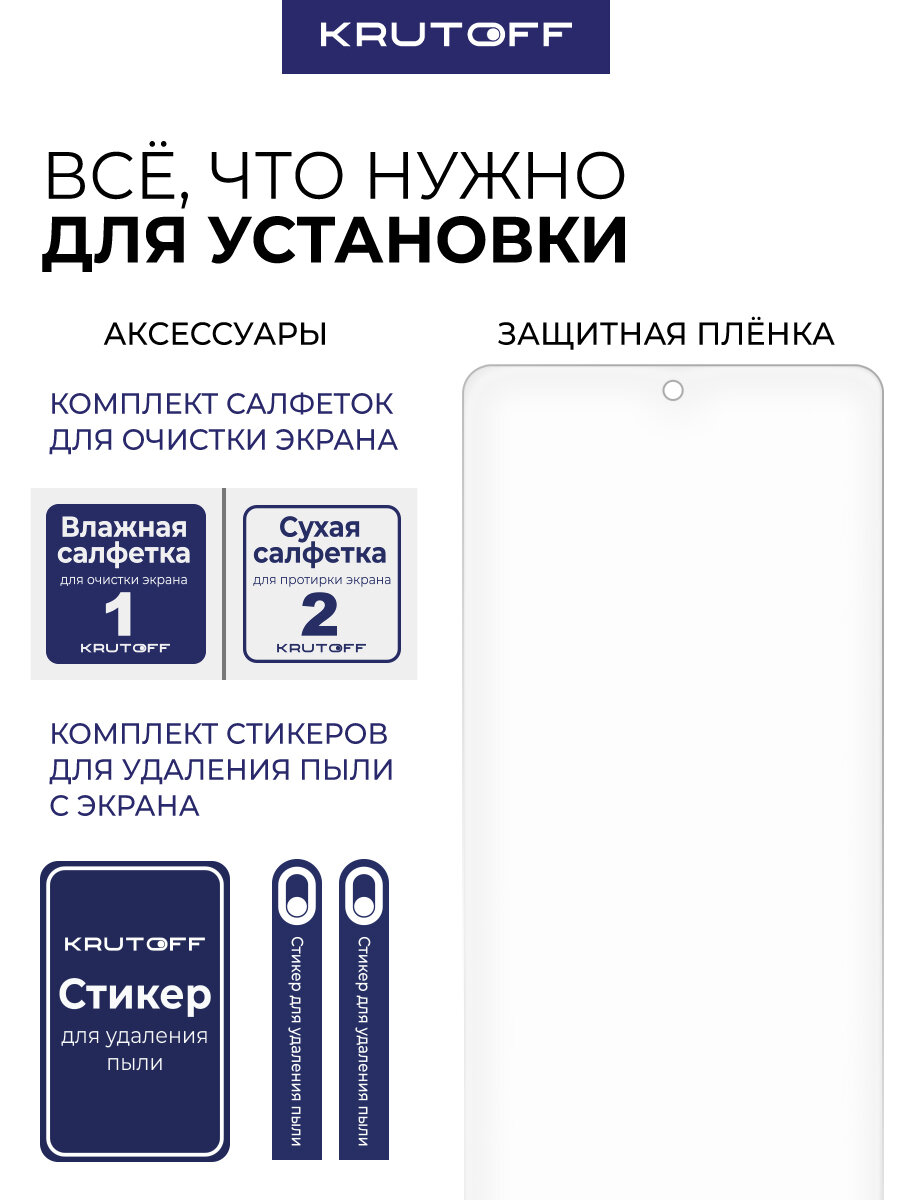 KRUTOFF

ВСЁ, ЧТО НУЖНО
ДЛЯ УСТАНОВКИ

АКСЕССУАРЫ

КОМПЛЕКТ САЛФЕТОК
ДЛЯ ОЧИСТКИ ЭКРАНА

Влажная салфетка
для очистки экрана
1
KRUTOFF

Сухая салфетка
для протирки экрана
2
KRUTOFF

КОМПЛЕКТ СТИКЕРОВ
ДЛЯ УДАЛЕНИЯ ПЫЛИ
С ЭКРАНА

KRUTOFF
Стикер
для удаления пыли

Стикер для удаления пыли

Стикер для удаления пыли

ЗАЩИТНАЯ ПЛЁНКА